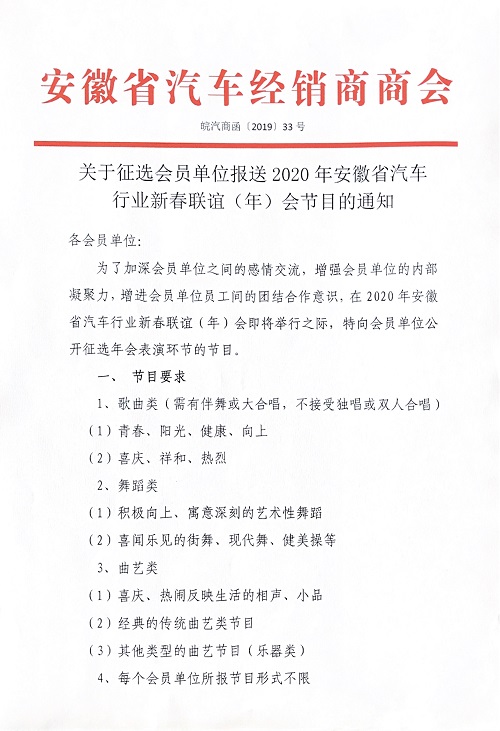 安徽省汽车经销商商会

皖汽商函〔2019〕33 号

关于征选会员单位报送 2020 年安徽省汽车行业新春联谊（年）会节目的通知

各会员单位:

为了加深会员单位之间的感情交流，增强会员单位的内部凝聚力，增进会员单位员工间的团结合作意识，在 2020 年安徽省汽车行业新春联谊（年）会即将举行之际，特向会员单位公开征选年会表演环节的节目。

一、 节目要求

1、歌曲类（需有伴舞或大合唱，不接受独唱或双人合唱）

（1）青春、阳光、健康、向上

（2）喜庆、祥和、热烈

2、舞蹈类

（1）积极向上、寓意深刻的艺术性舞蹈

（2）喜闻乐见的街舞、现代舞、健美操等

3、曲艺类

（1）喜庆、热闹反映生活的相声、小品

（2）经典的传统曲艺类节目

（3）其他类型的曲艺节目（乐器类）

4、每个会员单位所报节目形式不限